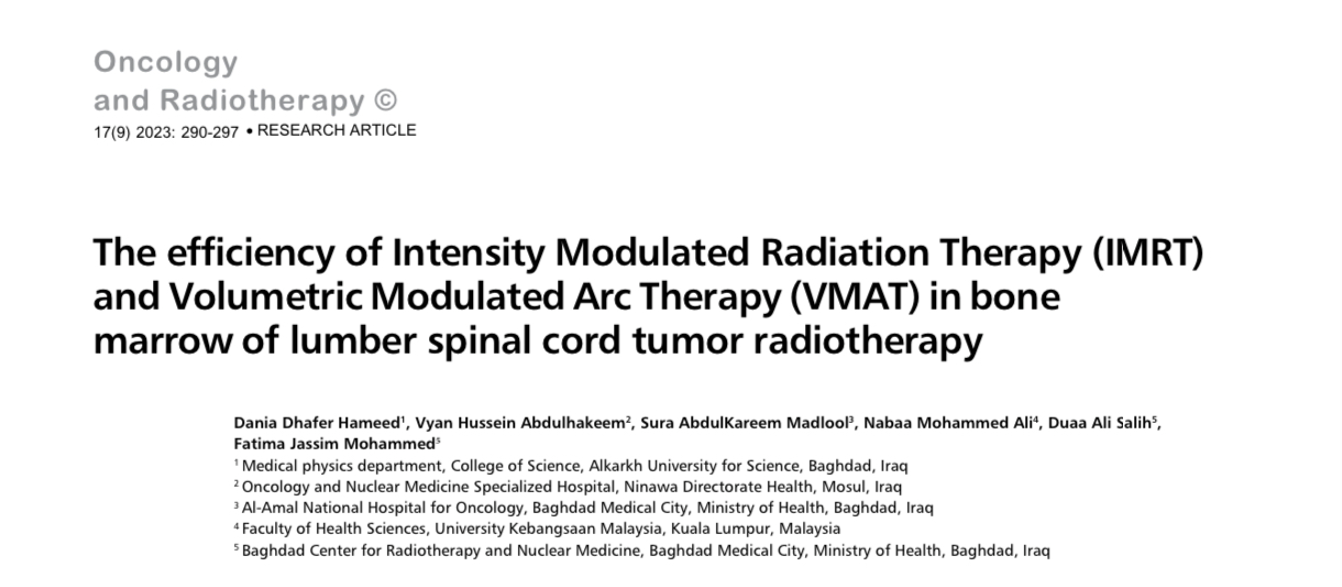 Oncology
and Radiotherapy ©
17(9) 2023: 290-297 • RESEARCH ARTICLE

The efficiency of Intensity Modulated Radiation Therapy (IMRT) and Volumetric Modulated Arc Therapy (VMAT) in bone marrow of lumber spinal cord tumor radiotherapy

Dania Dhafer Hameed$^1$, Vyan Hussein Abdulhakeem$^2$, Sura AbdulKareem Madlool$^3$, Nabaa Mohammed Ali$^4$, Duaa Ali Salih$^5$, Fatima Jassim Mohammed$^5$

$^1$ Medical physics department, College of Science, Alkarkh University for Science, Baghdad, Iraq
$^2$ Oncology and Nuclear Medicine Specialized Hospital, Ninawa Directorate Health, Mosul, Iraq
$^3$ Al-Amal National Hospital for Oncology, Baghdad Medical City, Ministry of Health, Baghdad, Iraq
$^4$ Faculty of Health Sciences, University Kebangsaan Malaysia, Kuala Lumpur, Malaysia
$^5$ Baghdad Center for Radiotherapy and Nuclear Medicine, Baghdad Medical City, Ministry of Health, Baghdad, Iraq